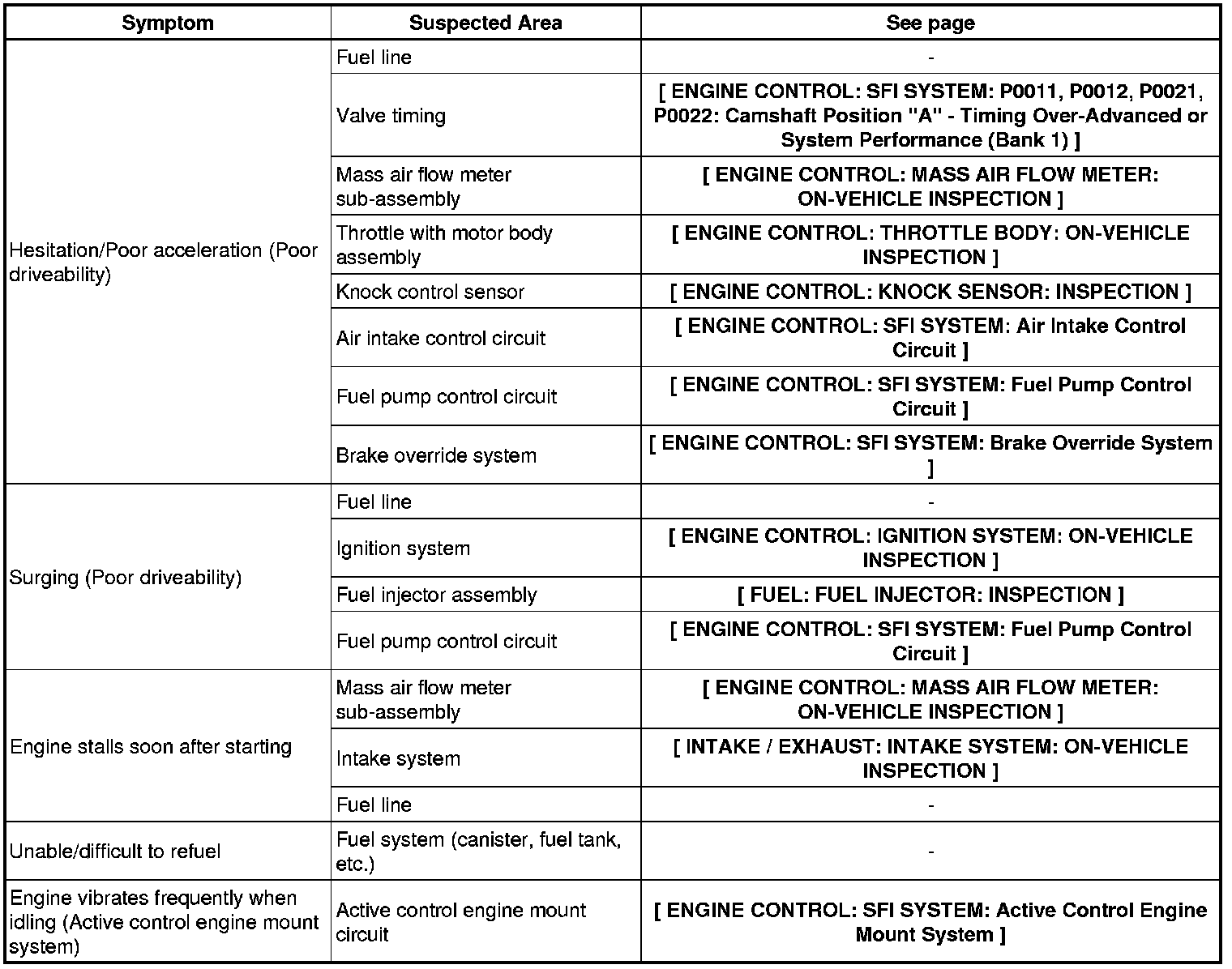 | Symptom | Suspected Area | See page |
|---|---|---|
| Hesitation/Poor acceleration (Poor driveability) | Fuel line | - |
| | Valve timing | [ ENGINE CONTROL: SFI SYSTEM: P0011, P0012, P0021, P0022: Camshaft Position "A" - Timing Over-Advanced or System Performance (Bank 1) ] |
| | Mass air flow meter sub-assembly | [ ENGINE CONTROL: MASS AIR FLOW METER: ON-VEHICLE INSPECTION ] |
| | Throttle with motor body assembly | [ ENGINE CONTROL: THROTTLE BODY: ON-VEHICLE INSPECTION ] |
| | Knock control sensor | [ ENGINE CONTROL: KNOCK SENSOR: INSPECTION ] |
| | Air intake control circuit | [ ENGINE CONTROL: SFI SYSTEM: Air Intake Control Circuit ] |
| | Fuel pump control circuit | [ ENGINE CONTROL: SFI SYSTEM: Fuel Pump Control Circuit ] |
| | Brake override system | [ ENGINE CONTROL: SFI SYSTEM: Brake Override System ] |
| Surging (Poor driveability) | Fuel line | - |
| | Ignition system | [ ENGINE CONTROL: IGNITION SYSTEM: ON-VEHICLE INSPECTION ] |
| | Fuel injector assembly | [ FUEL: FUEL INJECTOR: INSPECTION ] |
| | Fuel pump control circuit | [ ENGINE CONTROL: SFI SYSTEM: Fuel Pump Control Circuit ] |
| Engine stalls soon after starting | Mass air flow meter sub-assembly | [ ENGINE CONTROL: MASS AIR FLOW METER: ON-VEHICLE INSPECTION ] |
| | Intake system | [ INTAKE / EXHAUST: INTAKE SYSTEM: ON-VEHICLE INSPECTION ] |
| | Fuel line | - |
| Unable/difficult to refuel | Fuel system (canister, fuel tank, etc.) | - |
| Engine vibrates frequently when idling (Active control engine mount system) | Active control engine mount circuit | [ ENGINE CONTROL: SFI SYSTEM: Active Control Engine Mount System ] |